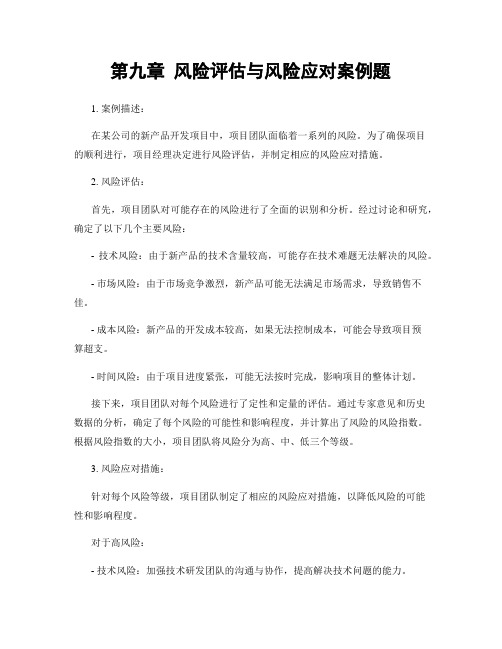 第九章 风险评估与风险应对案例题

1. 案例描述：

在某公司的新产品开发项目中，项目团队面临着一系列的风险。为了确保项目的顺利进行，项目经理决定进行风险评估，并制定相应的风险应对措施。

2. 风险评估：

首先，项目团队对可能存在的风险进行了全面的识别和分析。经过讨论和研究，确定了以下几个主要风险：

- 技术风险：由于新产品的技术含量较高，可能存在技术难题无法解决的风险。

- 市场风险：由于市场竞争激烈，新产品可能无法满足市场需求，导致销售不佳。

- 成本风险：新产品的开发成本较高，如果无法控制成本，可能会导致项目预算超支。

- 时间风险：由于项目进度紧张，可能无法按时完成，影响项目的整体计划。

接下来，项目团队对每个风险进行了定性和定量的评估。通过专家意见和历史数据的分析，确定了每个风险的可能性和影响程度，并计算出了风险的风险指数。根据风险指数的大小，项目团队将风险分为高、中、低三个等级。

3. 风险应对措施：

针对每个风险等级，项目团队制定了相应的风险应对措施，以降低风险的可能性和影响程度。

对于高风险：

- 技术风险：加强技术研发团队的沟通与协作，提高解决技术问题的能力。